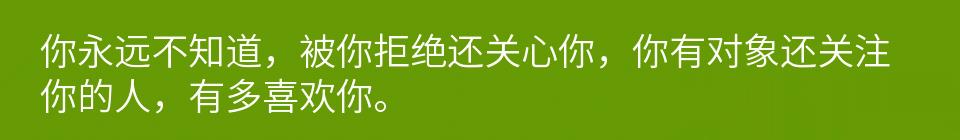 你永远不知道，被你拒绝还关心你，你有对象还关注你的人，有多喜欢你。